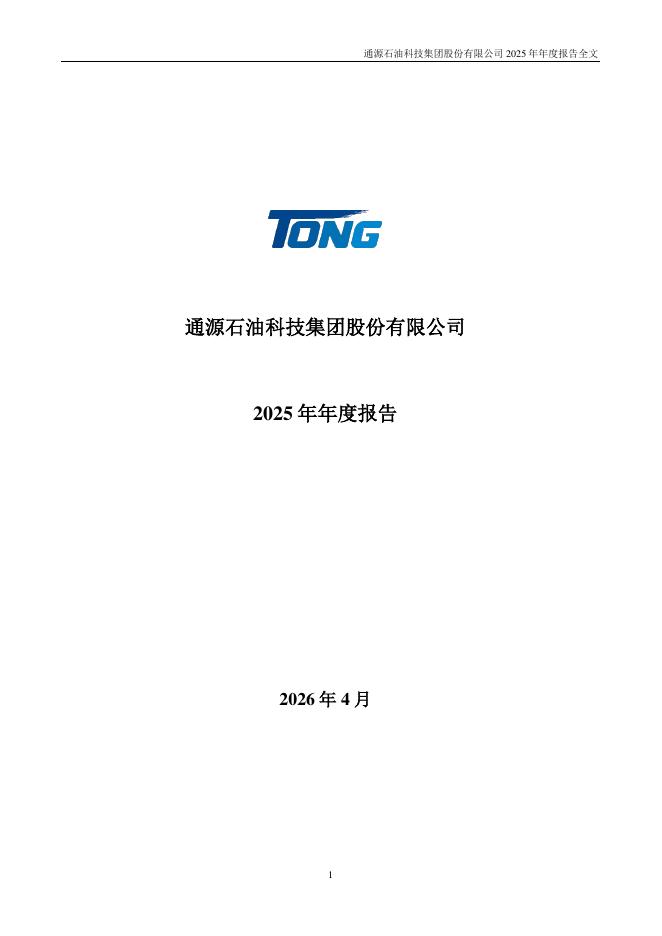 通源石油科技集团股份有限公司2025年年度报告全文

TONG

通源石油科技集团股份有限公司

2025年年度报告

2026年4月

1